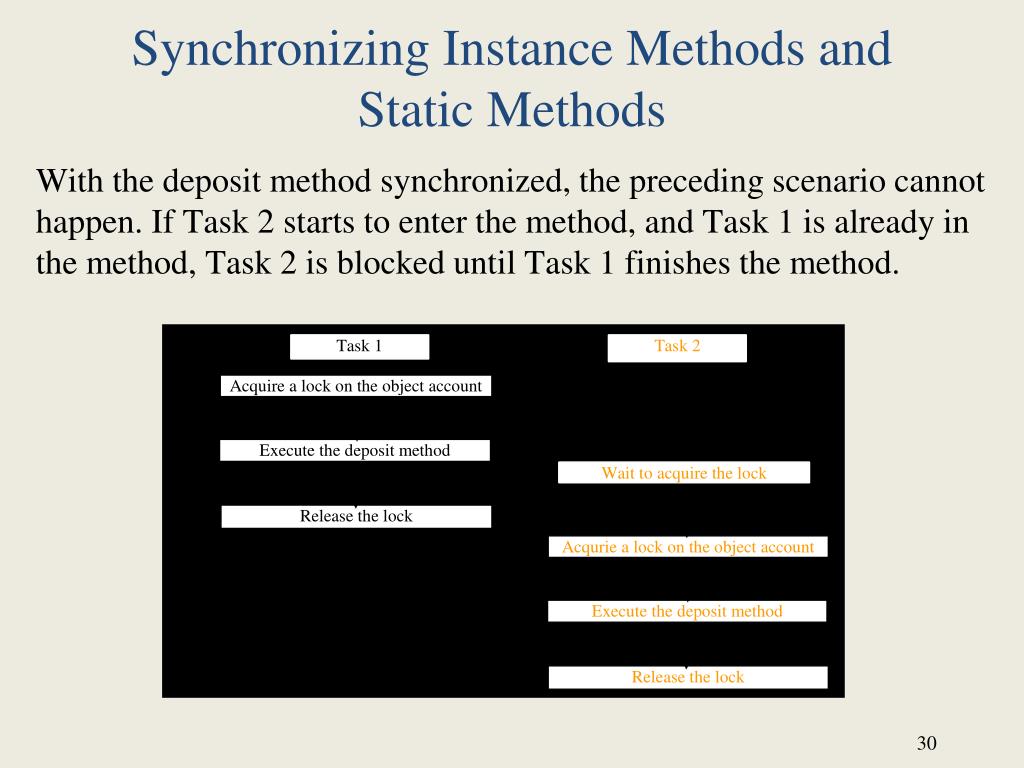 Synchronizing Instance Methods and Static Methods

With the deposit method synchronized, the preceding scenario cannot happen. If Task 2 starts to enter the method, and Task 1 is already in the method, Task 2 is blocked until Task 1 finishes the method.

Task 1

Acquire a lock on the object account

Execute the deposit method

Release the lock

Task 2

Wait to acquire the lock

Acqurie a lock on the object account

Execute the deposit method

Release the lock

30